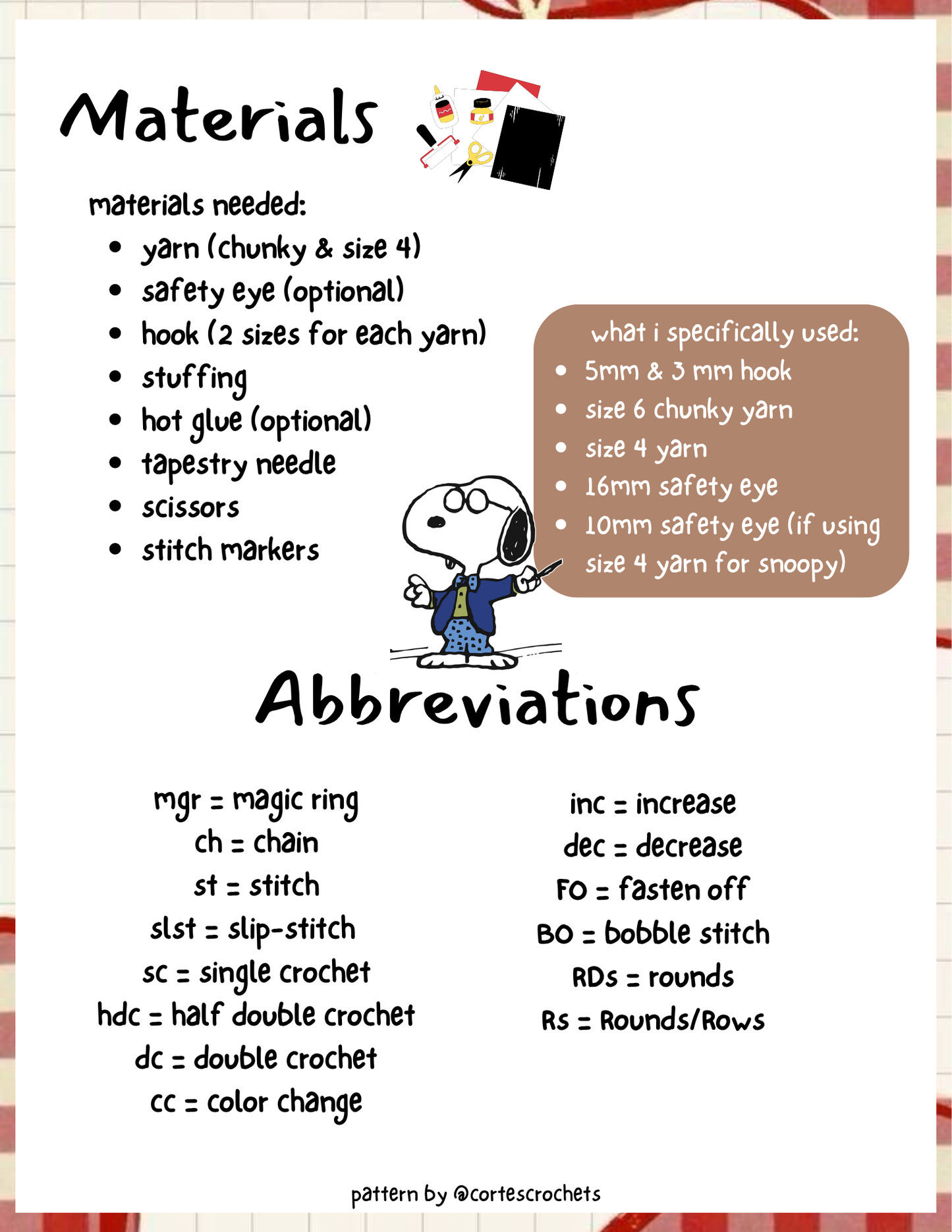 Materials

materials needed:

- yarn (chunky & size 4)
- safety eye (optional)
- hook (2 sizes for each yarn)
- stuffing
- hot glue (optional)
- tapestry needle
- scissors
- stitch markers

what i specifically used:

- 5mm & 3 mm hook
- size 6 chunky yarn
- size 4 yarn
- 16mm safety eye
- 10mm safety eye (if using size 4 yarn for snoopy)

Abbreviations

mgr = magic ring
ch = chain
st = stitch
slst = slip-stitch
sc = single crochet
hdc = half double crochet
dc = double crochet
cc = color change

inc = increase
dec = decrease
FO = fasten off
BO = bobble stitch
RDs = rounds
Rs = Rounds/Rows

pattern by @cortescrochets